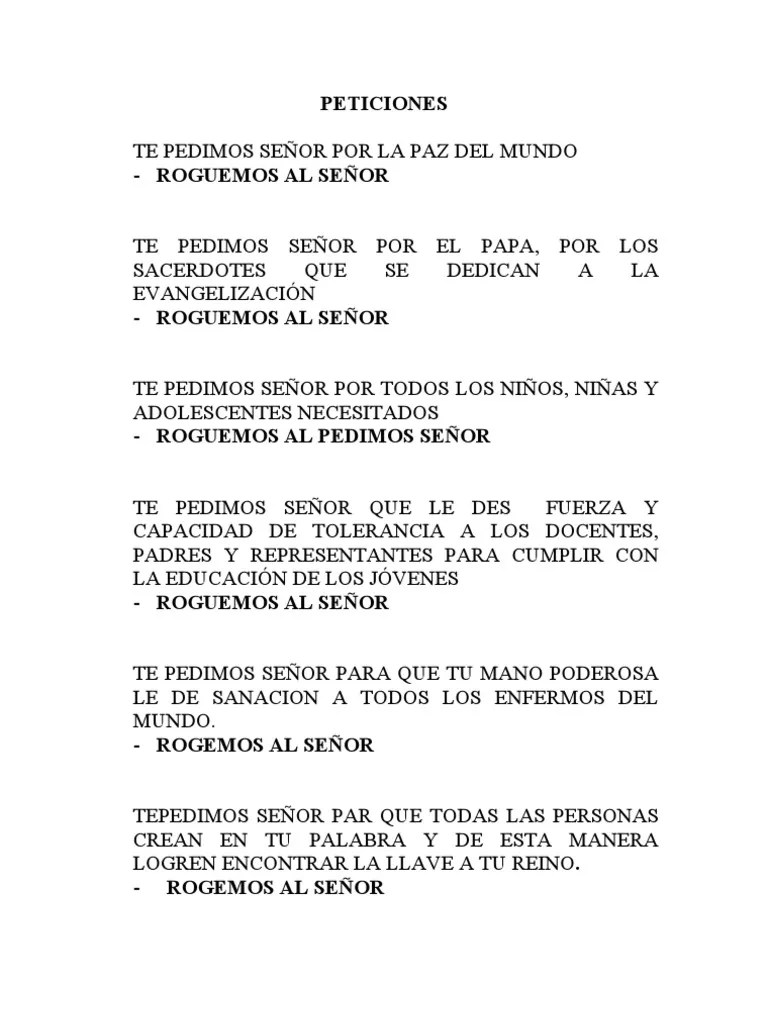 PETICIONES

TE PEDIMOS SEÑOR POR LA PAZ DEL MUNDO
- ROGUEMOS AL SEÑOR

TE PEDIMOS SEÑOR POR EL PAPA, POR LOS SACERDOTES QUE SE DEDICAN A LA EVANGELIZACIÓN
- ROGUEMOS AL SEÑOR

TE PEDIMOS SEÑOR POR TODOS LOS NIÑOS, NIÑAS Y ADOLESCENTES NECESITADOS
- ROGUEMOS AL PEDIMOS SEÑOR

TE PEDIMOS SEÑOR QUE LE DES FUERZA Y CAPACIDAD DE TOLERANCIA A LOS DOCENTES, PADRES Y REPRESENTANTES PARA CUMPLIR CON LA EDUCACIÓN DE LOS JÓVENES
- ROGUEMOS AL SEÑOR

TE PEDIMOS SEÑOR PARA QUE TU MANO PODEROSA LE DE SANACION A TODOS LOS ENFERMOS DEL MUNDO.
- ROGEMOS AL SEÑOR

TEPEDIMOS SEÑOR PAR QUE TODAS LAS PERSONAS CREAN EN TU PALABRA Y DE ESTA MANERA LOGREN ENCONTRAR LA LLAVE A TU REINO.
- ROGEMOS AL SEÑOR